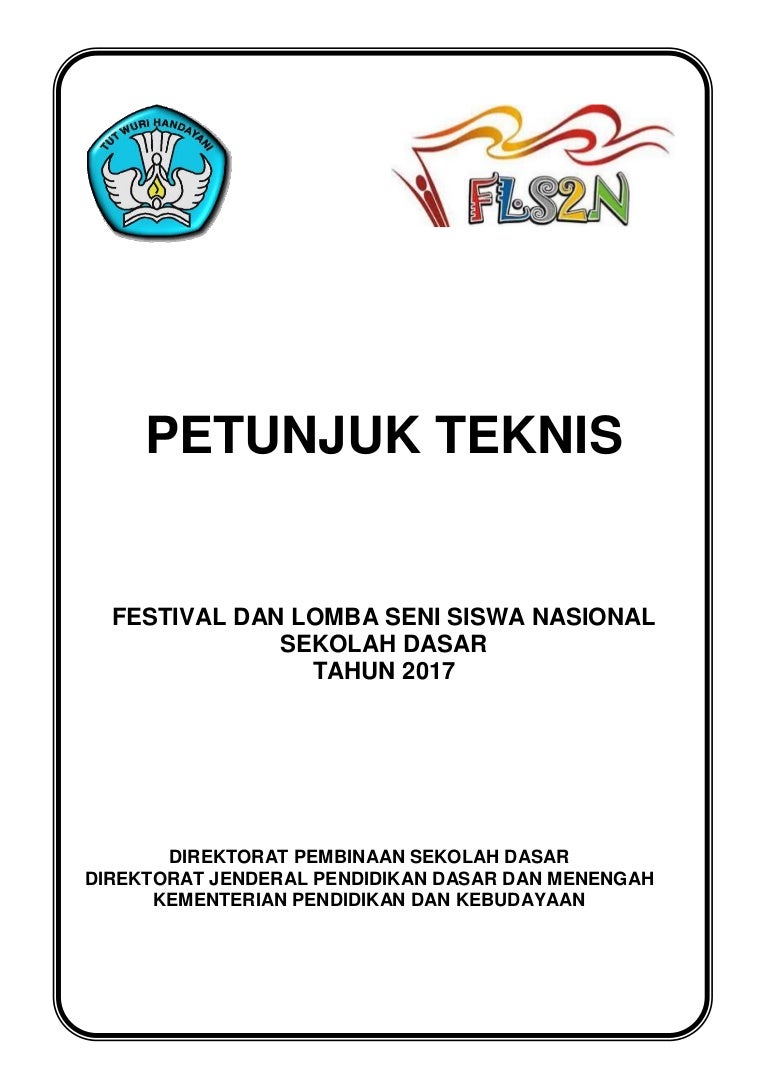 TUT WURI HANDAYANI

FLS2N

PETUNJUK TEKNIS

FESTIVAL DAN LOMBA SENI SISWA NASIONAL
SEKOLAH DASAR
TAHUN 2017

DIREKTORAT PEMBINAAN SEKOLAH DASAR
DIREKTORAT JENDERAL PENDIDIKAN DASAR DAN MENENGAH
KEMENTERIAN PENDIDIKAN DAN KEBUDAYAAN